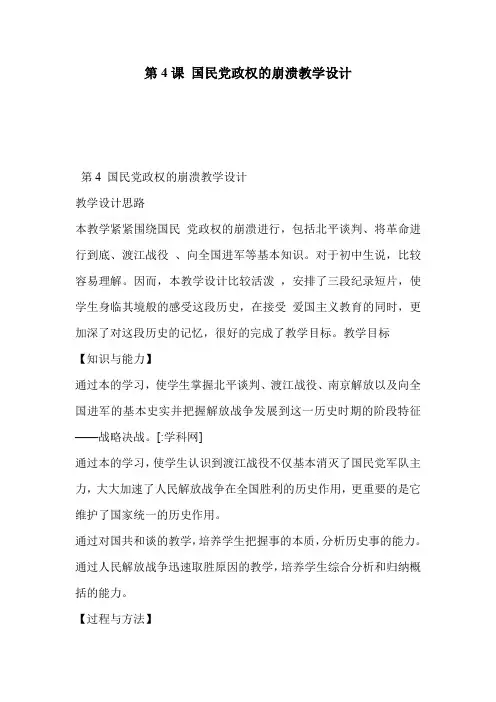 第 4 课 国民党政权的崩溃教学设计

第 4 国民党政权的崩溃教学设计

教学设计思路

本教学紧紧围绕国民 党政权的崩溃进行，包括北平谈判、将革命进行到底、渡江战役 、向全国进军等基本知识。对于初中生说，比较容易理解。因而，本教学设计比较活泼 ，安排了三段纪录短片，使学生身临其境般的感受这段历史，在接受 爱国主义教育的同时，更加深了对这段历史的记忆，很好的完成了教学目标。教学目标

【知识与能力】

通过本的学习，使学生掌握北平谈判、渡江战役、南京解放以及向全国进军的基本史实并把握解放战争发展到这一历史时期的阶段特征——战略决战。[:学科网]

通过本的学习，使学生认识到渡江战役不仅基本消灭了国民党军队主力，大大加速了人民解放战争在全国胜利的历史作用，更重要的是它维护了国家统一的历史作用。

通过对国共和谈的教学，培养学生把握事的本质，分析历史事的能力。

通过人民解放战争迅速取胜原因的教学，培养学生综合分析和归纳概括的能力。

【过程与方法】